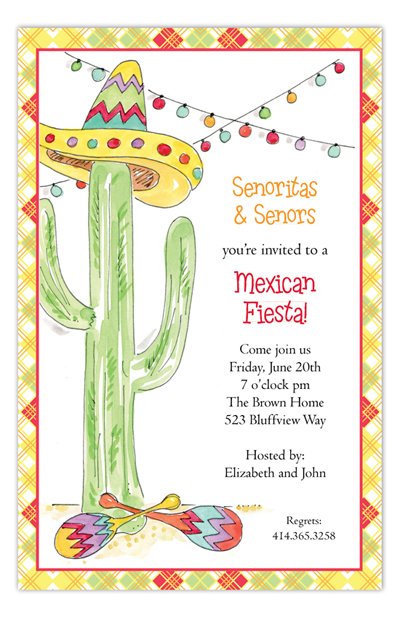 Senoritas & Senors

you're invited to a

Mexican Fiesta!

Come join us
Friday, June 20th
7 o'clock pm
The Brown Home
523 Bluffview Way

Hosted by:
Elizabeth and John

Regrets:
414.365.3258